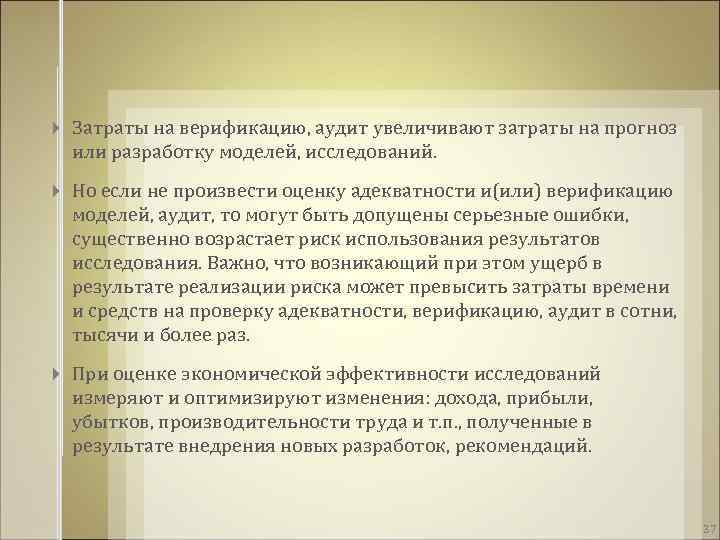 Затраты на верификацию, аудит увеличивают затраты на прогноз или разработку моделей, исследований.

Но если не произвести оценку адекватности и(или) верификацию моделей, аудит, то могут быть допущены серьезные ошибки, существенно возрастает риск использования результатов исследования. Важно, что возникающий при этом ущерб в результате реализации риска может превысить затраты времени и средств на проверку адекватности, верификацию, аудит в сотни, тысячи и более раз.

При оценке экономической эффективности исследований измеряют и оптимизируют изменения: дохода, прибыли, убытков, производительности труда и т.п., полученные в результате внедрения новых разработок, рекомендаций.

37